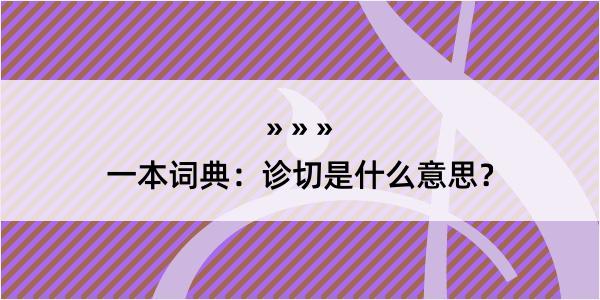 » » »

一本词典：诊切是什么意思？